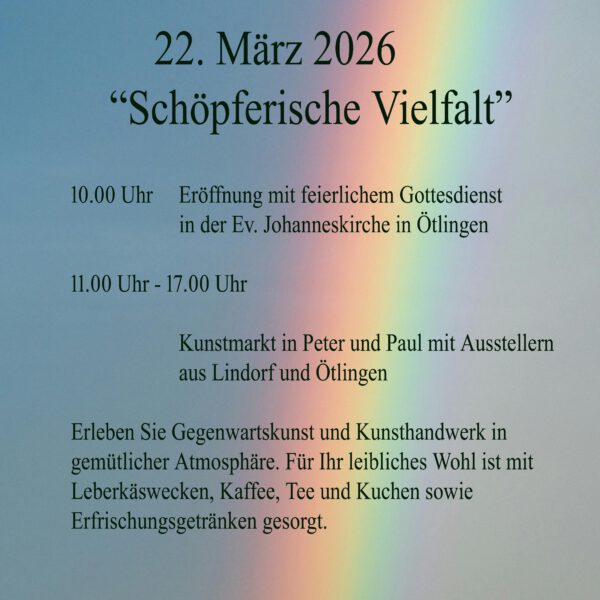 22. März 2026
“Schöpferische Vielfalt”

10.00 Uhr Eröffnung mit feierlichem Gottesdienst in der Ev. Johanneskirche in Ötlingen

11.00 Uhr - 17.00 Uhr

Kunstmarkt in Peter und Paul mit Ausstellern aus Lindorf und Ötlingen

Erleben Sie Gegenwartskunst und Kunsthandwerk in gemütlicher Atmosphäre. Für Ihr leibliches Wohl ist mit Leberkäswecken, Kaffee, Tee und Kuchen sowie Erfrischungsgetränken gesorgt.